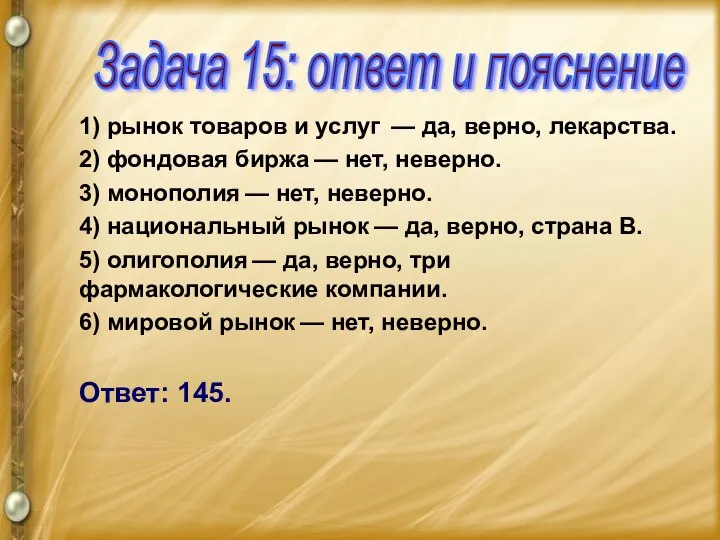 Задача 15: ответ и пояснение

1) рынок товаров и услуг — да, верно, лекарства.

2) фондовая биржа — нет, неверно.

3) монополия — нет, неверно.

4) национальный рынок — да, верно, страна В.

5) олигополия — да, верно, три фармакологические компании.

6) мировой рынок — нет, неверно.

Ответ: 145.